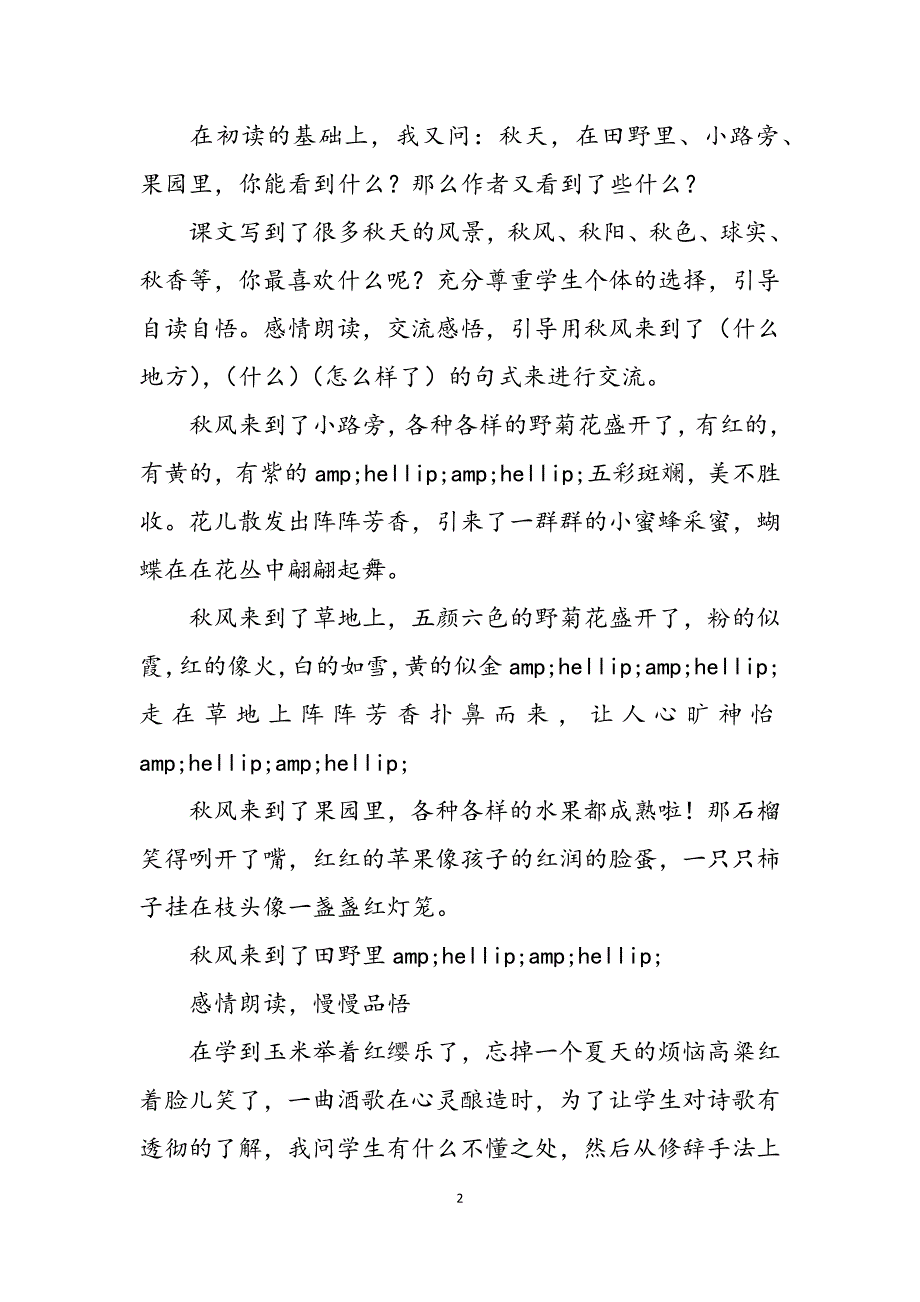 在初读的基础上，我又问：秋天，在田野里、小路旁、果园里，你能看到什么？那么作者又看到了些什么？

课文写到了很多秋天的风景，秋风、秋阳、秋色、球实、秋香等，你最喜欢什么呢？充分尊重学生个体的选择，引导自读自悟。感情朗读，交流感悟，引导用秋风来到了（什么地方），（什么）（怎么样了）的句式来进行交流。

秋风来到了小路旁，各种各样的野菊花盛开了，有红的，有黄的，有紫的amp;hellip;amp;hellip;五彩斑斓，美不胜收。花儿散发出阵阵芳香，引来了一群群的小蜜蜂采蜜，蝴蝶在在花丛中翩翩起舞。

秋风来到了草地上，五颜六色的野菊花盛开了，粉的似霞，红的像火，白的如雪，黄的似金amp;hellip;amp;hellip;走在草地上阵阵芳香扑鼻而来，让人心旷神怡amp;hellip;amp;hellip;

秋风来到了果园里，各种各样的水果都成熟啦！那石榴笑得咧开了嘴，红红的苹果像孩子的红润的脸蛋，一只只柿子挂在枝头像一盏盏红灯笼。

秋风来到了田野里amp;hellip;amp;hellip;

感情朗读，慢慢品悟

在学到玉米举着红缨乐了，忘掉一个夏天的烦恼高粱红着脸儿笑了，一曲酒歌在心灵酿造时，为了让学生对诗歌有透彻的了解，我问学生有什么不懂之处，然后从修辞手法上

2